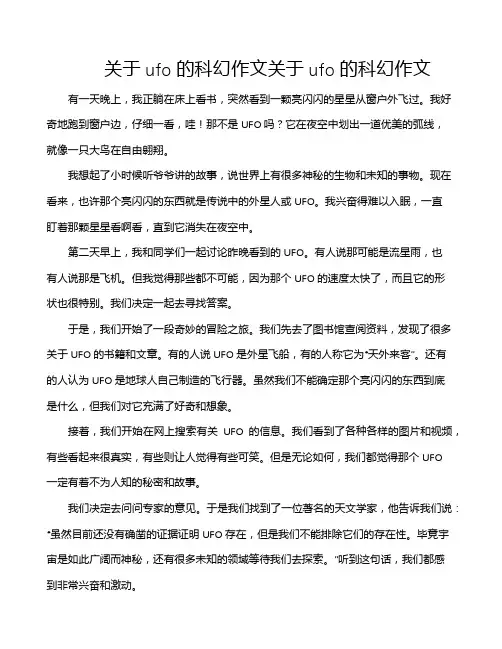 关于 ufo 的科幻作文关于 ufo 的科幻作文

有一天晚上，我正躺在床上看书，突然看到一颗亮闪闪的星星从窗户外飞过。我好奇地跑到窗户边，仔细一看，哇！那不是 UFO 吗？它在夜空中划出一道优美的弧线，就像一只大鸟在自由翱翔。

我想起了小时候听爷爷讲的故事，说世界上有很多神秘的生物和未知的事物。现在看来，也许那个亮闪闪的东西就是传说中的外星人或 UFO。我兴奋得难以入眠，一直盯着那颗星星看啊看，直到它消失在夜空中。

第二天早上，我和同学们一起讨论昨晚看到的 UFO。有人说那可能是流星雨，也有人说那是飞机。但我觉得那些都不可能，因为那个 UFO 的速度太快了，而且它的形状也很特别。我们决定一起去寻找答案。

于是，我们开始了一段奇妙的冒险之旅。我们先去了图书馆查阅资料，发现了很多关于 UFO 的书籍和文章。有的人说 UFO 是外星飞船，有的人称它为"天外来客"。还有的人认为 UFO 是地球人自己制造的飞行器。虽然我们不能确定那个亮闪闪的东西到底是什么，但我们对它充满了好奇和想象。

接着，我们开始在网上搜索有关 UFO 的信息。我们看到了各种各样的图片和视频，有些看起来很真实，有些则让人觉得有些可笑。但是无论如何，我们都觉得那个 UFO 一定有着不为人知的秘密和故事。

我们决定去问问专家的意见。于是我们找到了一位著名的天文学家，他告诉我们说："虽然目前还没有确凿的证据证明 UFO 存在，但是我们不能排除它们的存在性。毕竟宇宙是如此广阔而神秘，还有很多未知的领域等待我们去探索。"听到这句话，我们都感到非常兴奋和激动。